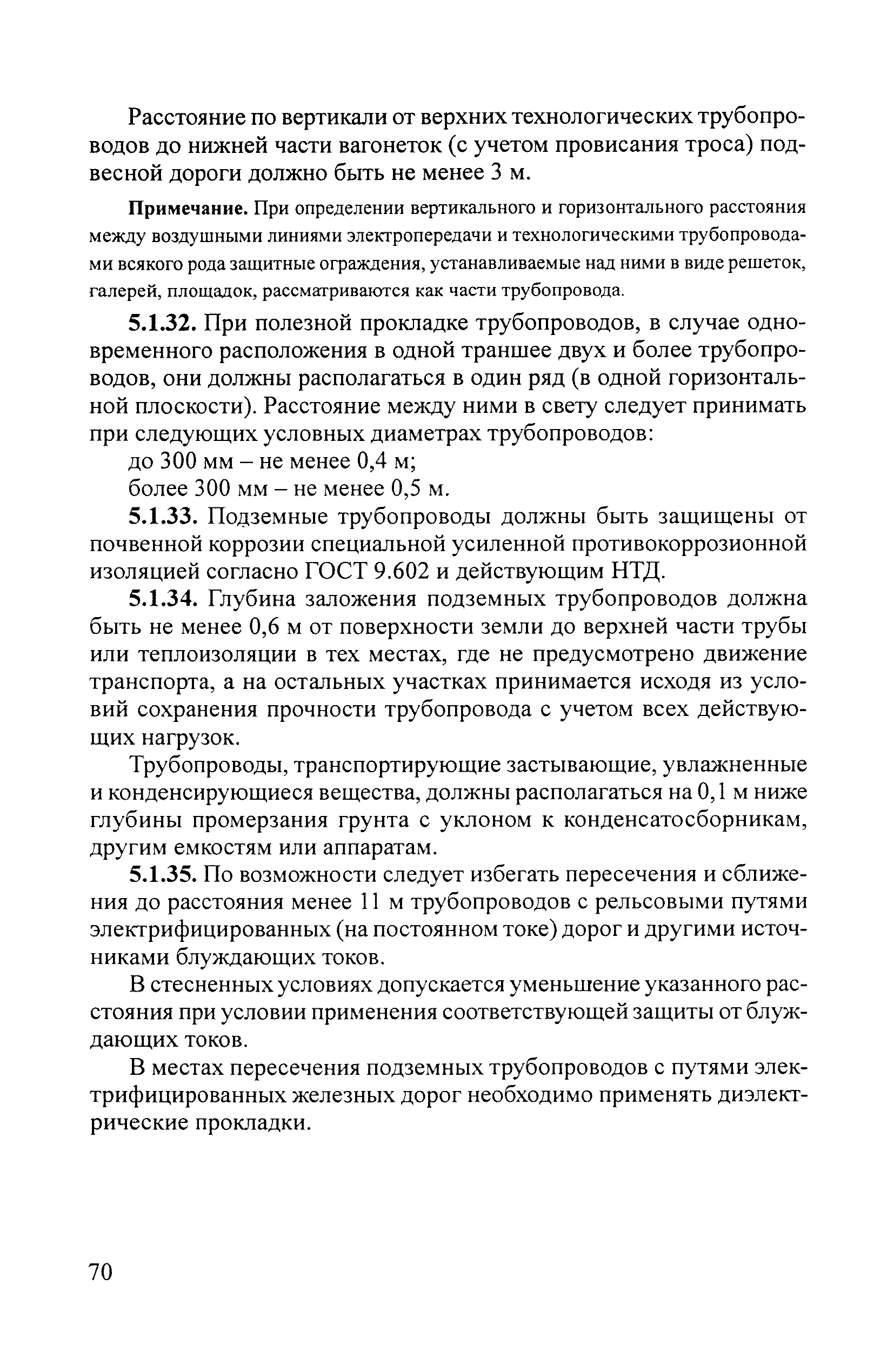 Расстояние по вертикали от верхних технологических трубопроводов до нижней части вагонеток (с учетом провисания троса) подвесной дороги должно быть не менее 3 м.

Примечание. При определении вертикального и горизонтального расстояния между воздушными линиями электропередачи и технологическими трубопроводами всякого рода защитные ограждения, устанавливаемые над ними в виде решеток, галерей, площадок, рассматриваются как части трубопровода.

5.1.32. При полезной прокладке трубопроводов, в случае одновременного расположения в одной траншее двух и более трубопроводов, они должны располагаться в один ряд (в одной горизонтальной плоскости). Расстояние между ними в свету следует принимать при следующих условных диаметрах трубопроводов:

до 300 мм – не менее 0,4 м;

более 300 мм – не менее 0,5 м.

5.1.33. Подземные трубопроводы должны быть защищены от почвенной коррозии специальной усиленной противокоррозионной изоляцией согласно ГОСТ 9.602 и действующим НТД.

5.1.34. Глубина заложения подземных трубопроводов должна быть не менее 0,6 м от поверхности земли до верхней части трубы или теплоизоляции в тех местах, где не предусмотрено движение транспорта, а на остальных участках принимается исходя из условий сохранения прочности трубопровода с учетом всех действующих нагрузок.

Трубопроводы, транспортирующие застывающие, увлажненные и конденсирующиеся вещества, должны располагаться на 0,1 м ниже глубины промерзания грунта с уклоном к конденсатосборникам, другим емкостям или аппаратам.

5.1.35. По возможности следует избегать пересечения и сближения до расстояния менее 11 м трубопроводов с рельсовыми путями электрифицированных (на постоянном токе) дорог и другими источниками блуждающих токов.

В стесненных условиях допускается уменьшение указанного расстояния при условии применения соответствующей защиты от блуждающих токов.

В местах пересечения подземных трубопроводов с путями электрифицированных железных дорог необходимо применять диэлектрические прокладки.

70